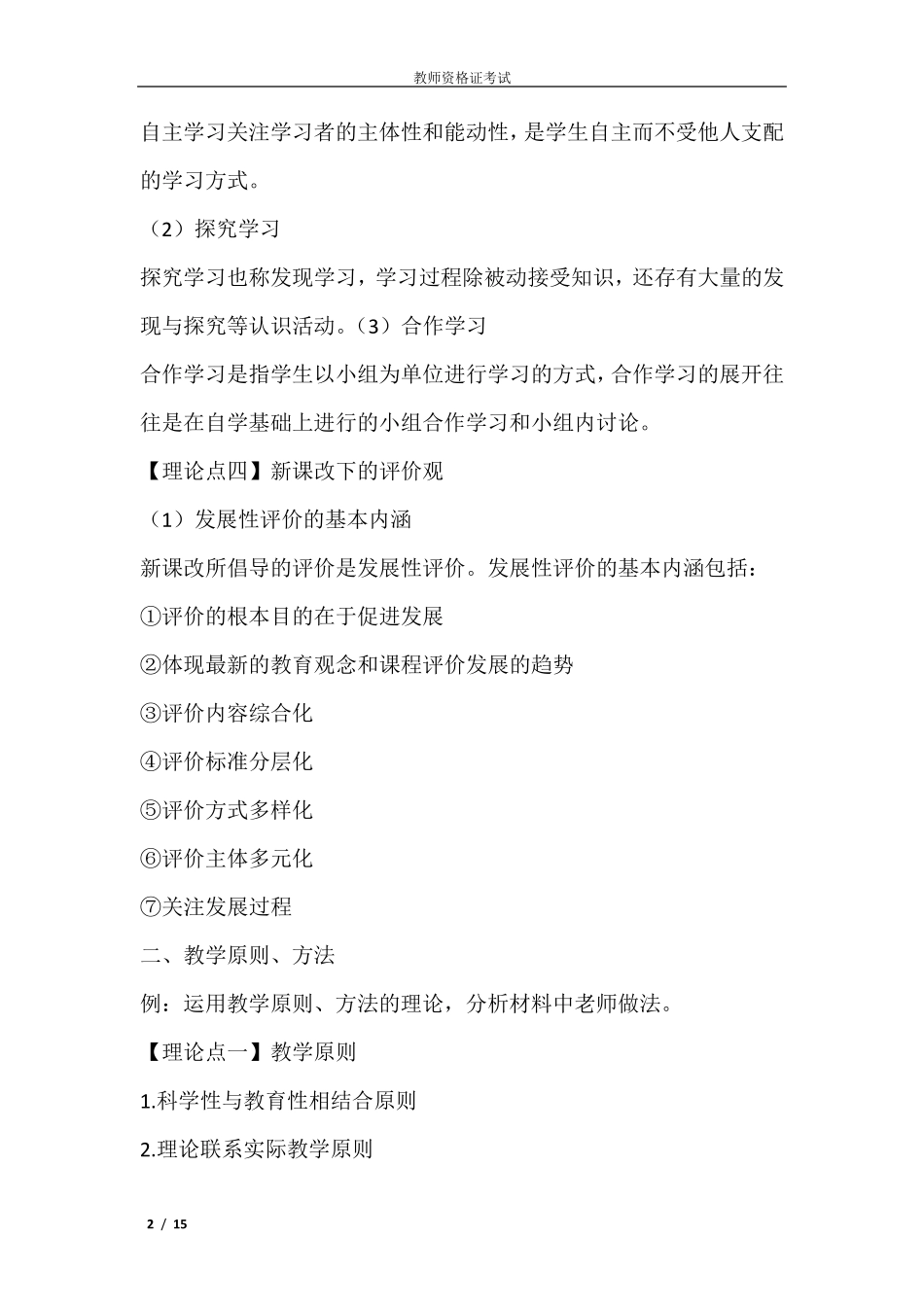 教师资格证考试

自主学习关注学习者的主体性和能动性，是学生自主而不受他人支配的学习方式。

（2）探究学习

探究学习也称发现学习，学习过程除被动接受知识，还存有大量的发现与探究等认识活动。（3）合作学习

合作学习是指学生以小组为单位进行学习的方式，合作学习的展开往往是在自学基础上进行的小组合作学习和小组内讨论。

【理论点四】新课改下的评价观

（1）发展性评价的基本内涵

新课改所倡导的评价是发展性评价。发展性评价的基本内涵包括：

①评价的根本目的在于促进发展

②体现最新的教育观念和课程评价发展的趋势

③评价内容综合化

④评价标准分层化

⑤评价方式多样化

⑥评价主体多元化

⑦关注发展过程

二、教学原则、方法

例：运用教学原则、方法的理论，分析材料中老师做法。

【理论点一】教学原则

1.科学性与教育性相结合原则

2.理论联系实际教学原则

2 / 15